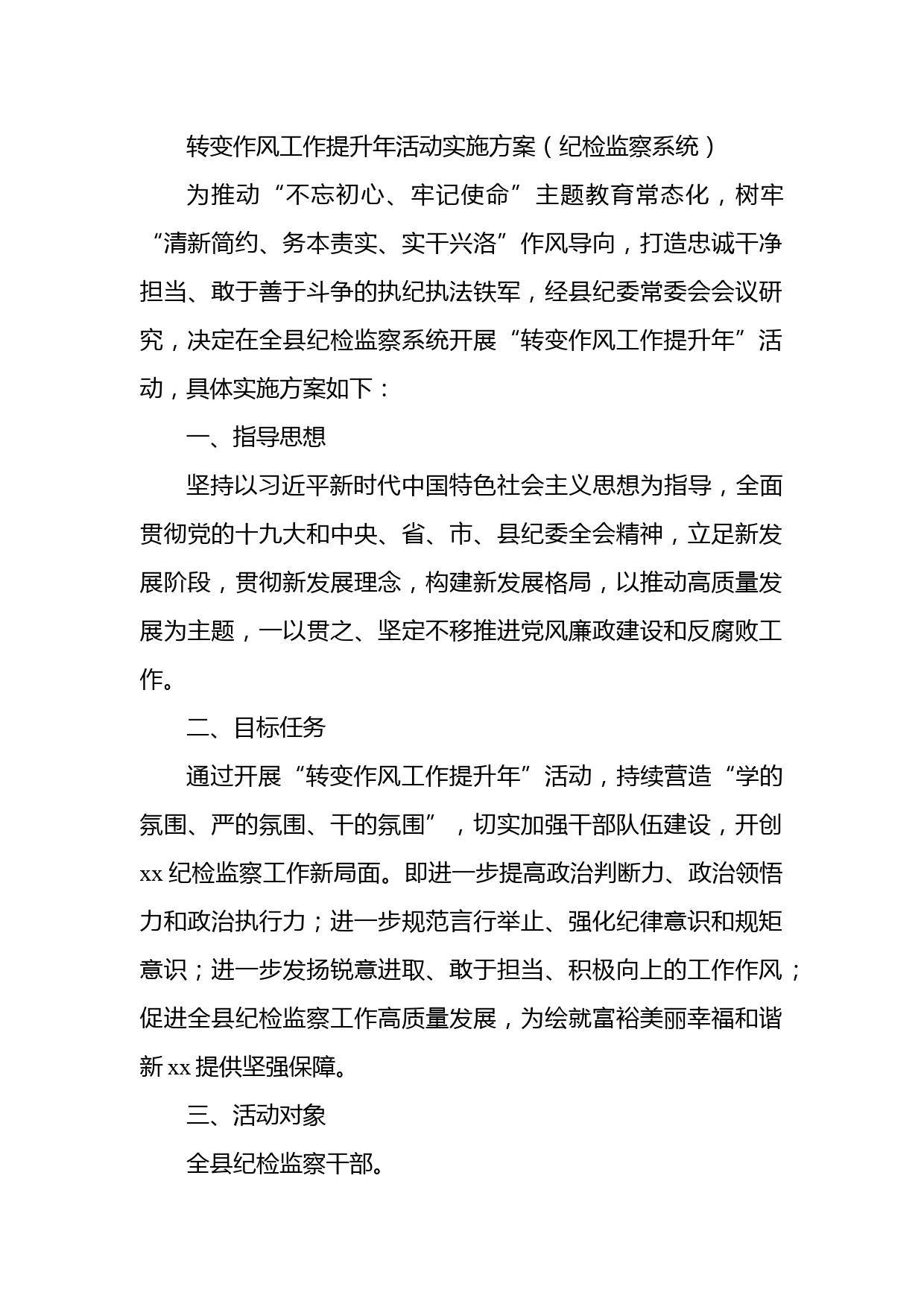 转变作风工作提升年活动实施方案（纪检监察系统）

为推动“不忘初心、牢记使命”主题教育常态化，树牢“清新简约、务本责实、实干兴洛”作风导向，打造忠诚干净担当、敢于善于斗争的执纪执法铁军，经县纪委常委会会议研究，决定在全县纪检监察系统开展“转变作风工作提升年”活动，具体实施方案如下：

一、指导思想

坚持以习近平新时代中国特色社会主义思想为指导，全面贯彻党的十九大和中央、省、市、县纪委全会精神，立足新发展阶段，贯彻新发展理念，构建新发展格局，以推动高质量发展为主题，一以贯之、坚定不移推进党风廉政建设和反腐败工作。

二、目标任务

通过开展“转变作风工作提升年”活动，持续营造“学的氛围、严的氛围、干的氛围”，切实加强干部队伍建设，开创xx纪检监察工作新局面。即进一步提高政治判断力、政治领悟力和政治执行力；进一步规范言行举止、强化纪律意识和规矩意识；进一步发扬锐意进取、敢于担当、积极向上的工作作风；促进全县纪检监察工作高质量发展，为绘就富裕美丽幸福和谐新xx提供坚强保障。

三、活动对象

全县纪检监察干部。